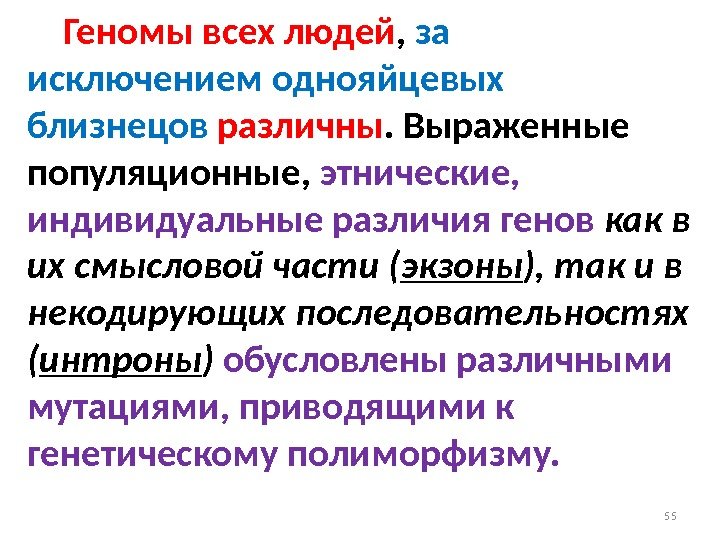 Геномы всех людей, за исключением однояйцевых близнецов различны. Выраженные популяционные, этнические, индивидуальные различия генов как в их смысловой части (экзоны), так и в некодирующих последовательностях (интроны) обусловлены различными мутациями, приводящими к генетическому полиморфизму.

55